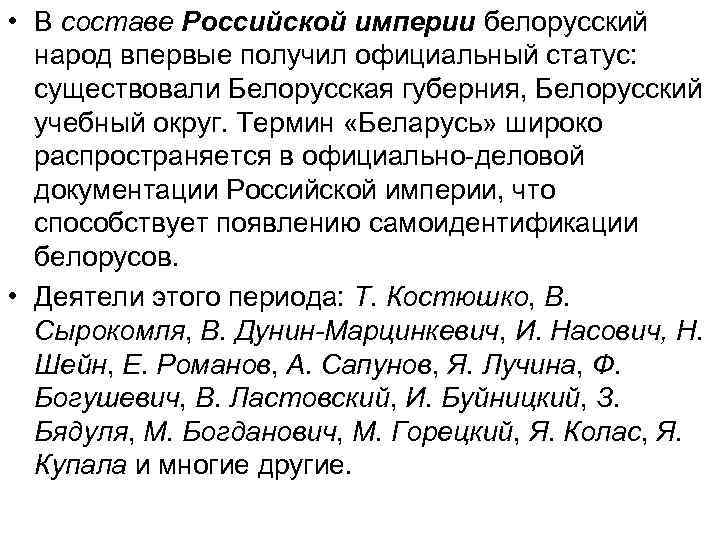 • В составе Российской империи белорусский народ впервые получил официальный статус: существовали Белорусская губерния, Белорусский учебный округ. Термин «Беларусь» широко распространяется в официально-деловой документации Российской империи, что способствует появлению самоидентификации белорусов.

• Деятели этого периода: Т. Костюшко, В. Сырокомля, В. Дунин-Марцинкевич, И. Насович, Н. Шейн, Е. Романов, А. Сапунов, Я. Лучина, Ф. Богушевич, В. Ластовский, И. Буйницкий, З. Бядуля, М. Богданович, М. Горецкий, Я. Колас, Я. Купала и многие другие.